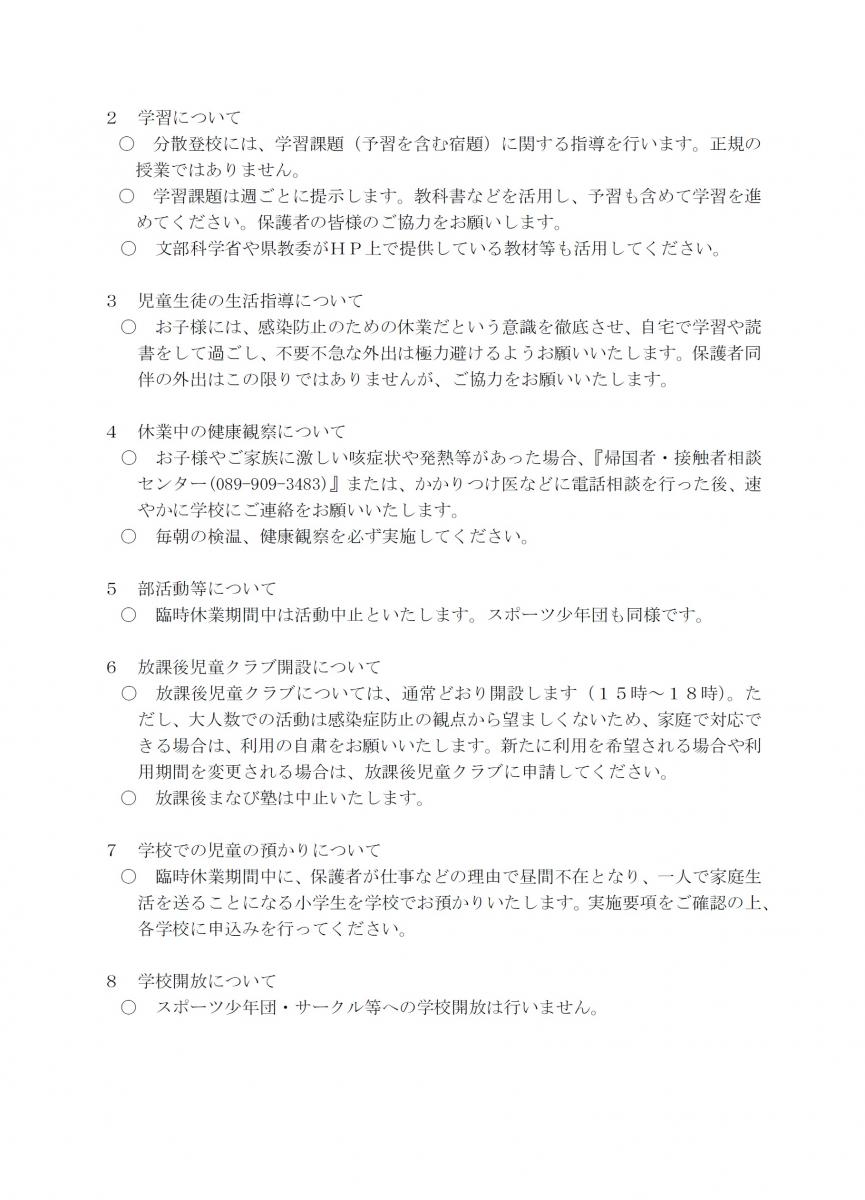 2　学習について

○　分散登校には、学習課題（予習を含む宿題）に関する指導を行います。正規の授業ではありません。

○　学習課題は週ごとに提示します。教科書などを活用し、予習も含めて学習を進めてください。保護者の皆様のご協力をお願いします。

○　文部科学省や県教委がＨＰ上で提供している教材等も活用してください。

3　児童生徒の生活指導について

○　お子様には、感染防止のための休業だという意識を徹底させ、自宅で学習や読書をして過ごし、不要不急な外出は極力避けるようお願いいたします。保護者同伴の外出はこの限りではありませんが、ご協力をお願いいたします。

4　休業中の健康観察について

○　お子様やご家族に激しい咳症状や発熱等があった場合、『帰国者・接触者相談センター(089-909-3483)』または、かかりつけ医などに電話相談を行った後、速やかに学校にご連絡をお願いいたします。

○　毎朝の検温、健康観察を必ず実施してください。

5　部活動等について

○　臨時休業期間中は活動中止といたします。スポーツ少年団も同様です。

6　放課後児童クラブ開設について

○　放課後児童クラブについては、通常どおり開設します（１５時～１８時)。ただし、大人数での活動は感染症防止の観点から望ましくないため、家庭で対応できる場合は、利用の自粛をお願いいたします。新たに利用を希望される場合や利用期間を変更される場合は、放課後児童クラブに申請してください。

○　放課後まなび塾は中止いたします。

7　学校での児童の預かりについて

○　臨時休業期間中に、保護者が仕事などの理由で昼間不在となり、一人で家庭生活を送ることになる小学生を学校でお預かりいたします。実施要項をご確認の上、各学校に申込みを行ってください。

8　学校開放について

○　スポーツ少年団・サークル等への学校開放は行いません。